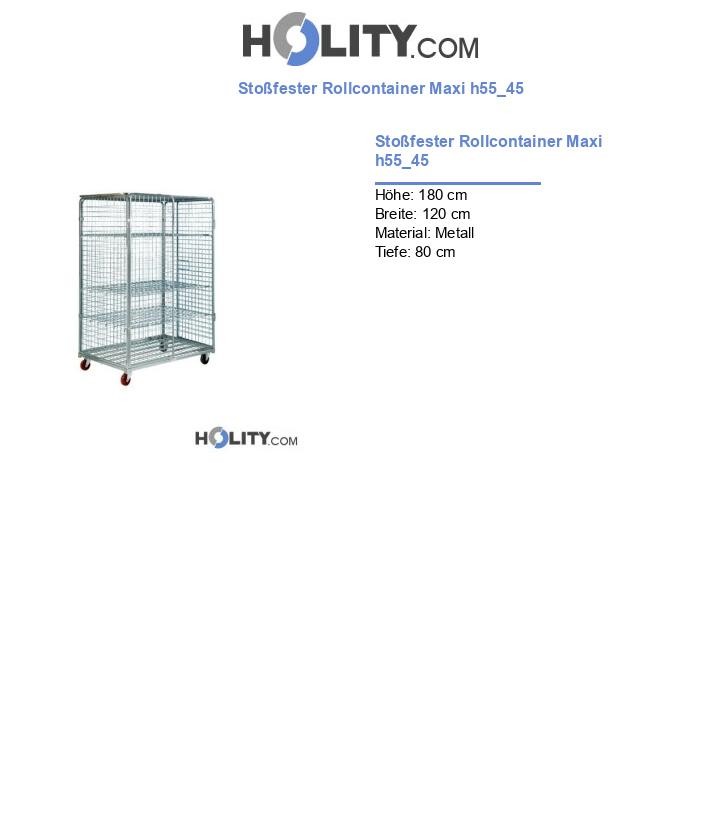 HOLITY.COM

Stoßfester Rollcontainer Maxi h55_45

Stoßfester Rollcontainer Maxi h55_45

Höhe: 180 cm
Breite: 120 cm
Material: Metall
Tiefe: 80 cm

HOLITY.COM